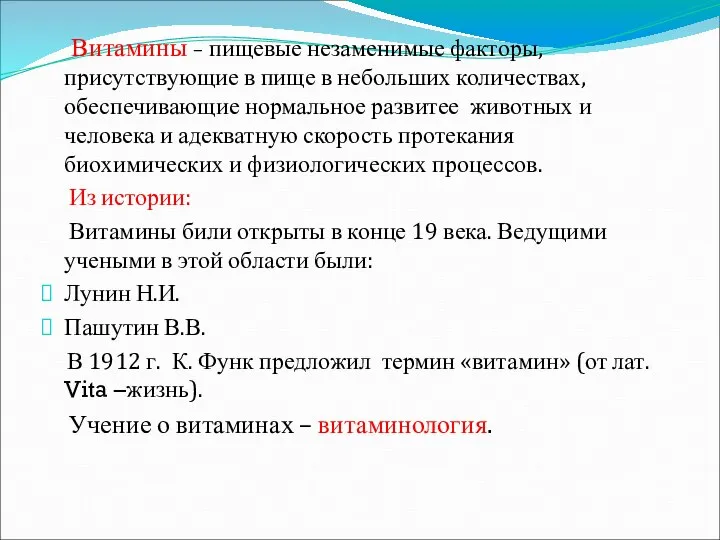 Витамины – пищевые незаменимые факторы, присутствующие в пище в небольших количествах, обеспечивающие нормальное развитее животных и человека и адекватную скорость протекания биохимических и физиологических процессов.

Из истории:

Витамины били открыты в конце 19 века. Ведущими учеными в этой области были:

Лунин Н.И.

Пашутин В.В.

В 1912 г. К. Функ предложил термин «витамин» (от лат. Vita –жизнь).

Учение о витаминах – витаминология.